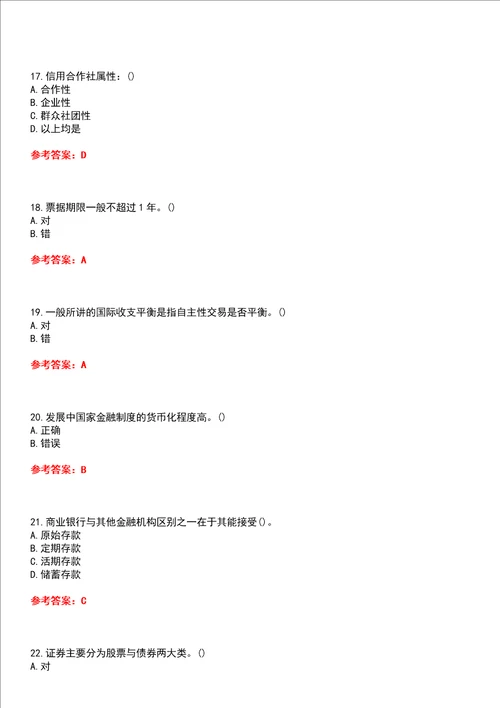 17. 信用合作社属性：()
A. 合作性
B. 企业性
C. 群众社团性
D. 以上均是

参考答案：D

18. 票据期限一般不超过 1 年。()
A. 对
B. 错

参考答案：A

19. 一般所讲的国际收支平衡是指自主性交易是否平衡。()
A. 对
B. 错

参考答案：A

20. 发展中国家金融制度的货币化程度高。()
A. 正确
B. 错误

参考答案：B

21. 商业银行与其他金融机构区别之一在于其能接受()。
A. 原始存款
B. 定期存款
C. 活期存款
D. 储蓄存款

参考答案：C

22. 证券主要分为股票与债券两大类。()
A. 对